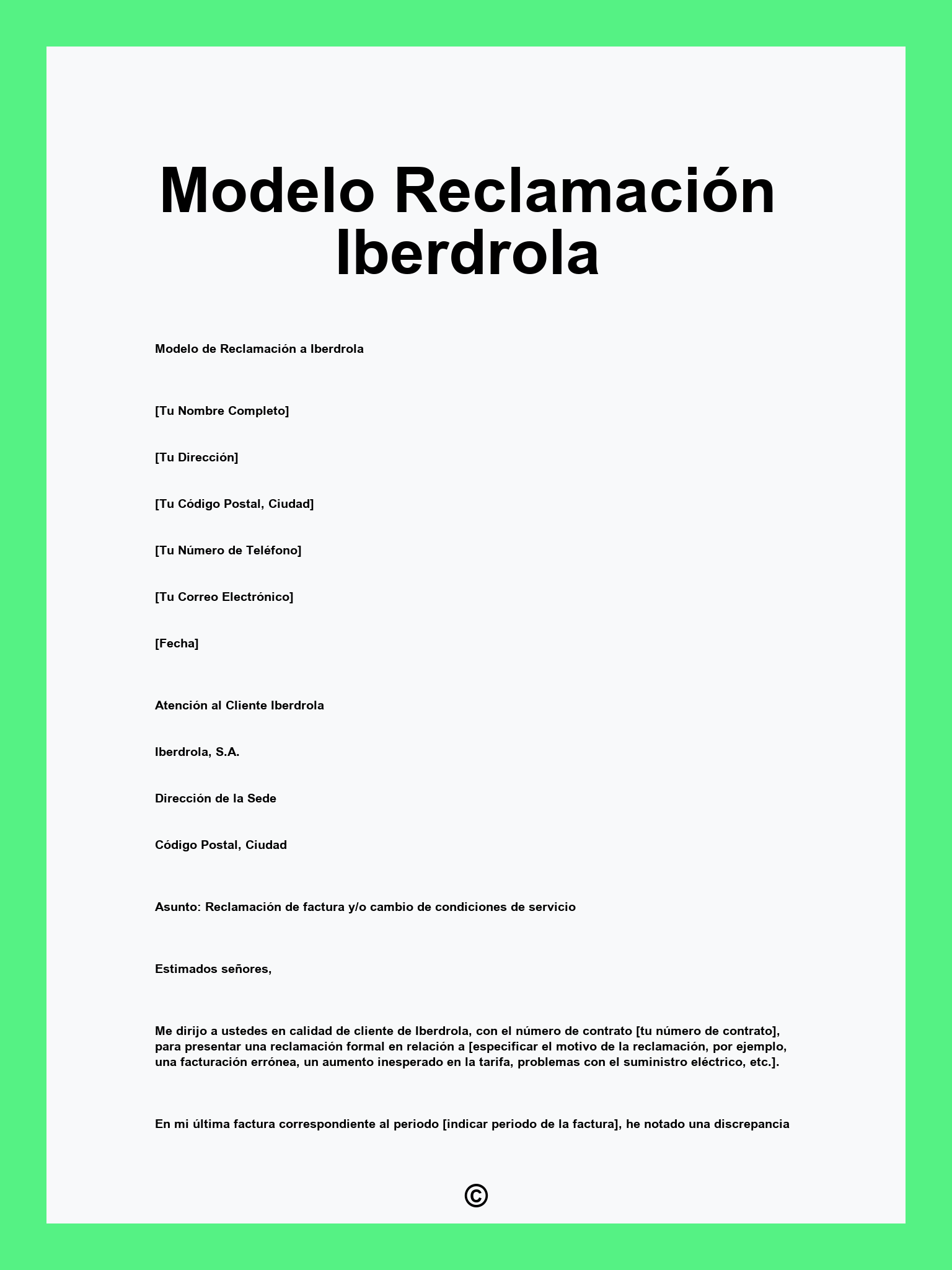 Modelo Reclamación Iberdrola

Modelo de Reclamación a Iberdrola

[Tu Nombre Completo]

[Tu Dirección]

[Tu Código Postal, Ciudad]

[Tu Número de Teléfono]

[Tu Correo Electrónico]

[Fecha]

Atención al Cliente Iberdrola

Iberdrola, S.A.

Dirección de la Sede

Código Postal, Ciudad

Asunto: Reclamación de factura y/o cambio de condiciones de servicio

Estimados señores,

Me dirijo a ustedes en calidad de cliente de Iberdrola, con el número de contrato [tu número de contrato], para presentar una reclamación formal en relación a [especificar el motivo de la reclamación, por ejemplo, una facturación errónea, un aumento inesperado en la tarifa, problemas con el suministro eléctrico, etc.].

En mi última factura correspondiente al periodo [indicar periodo de la factura], he notado una discrepancia

©